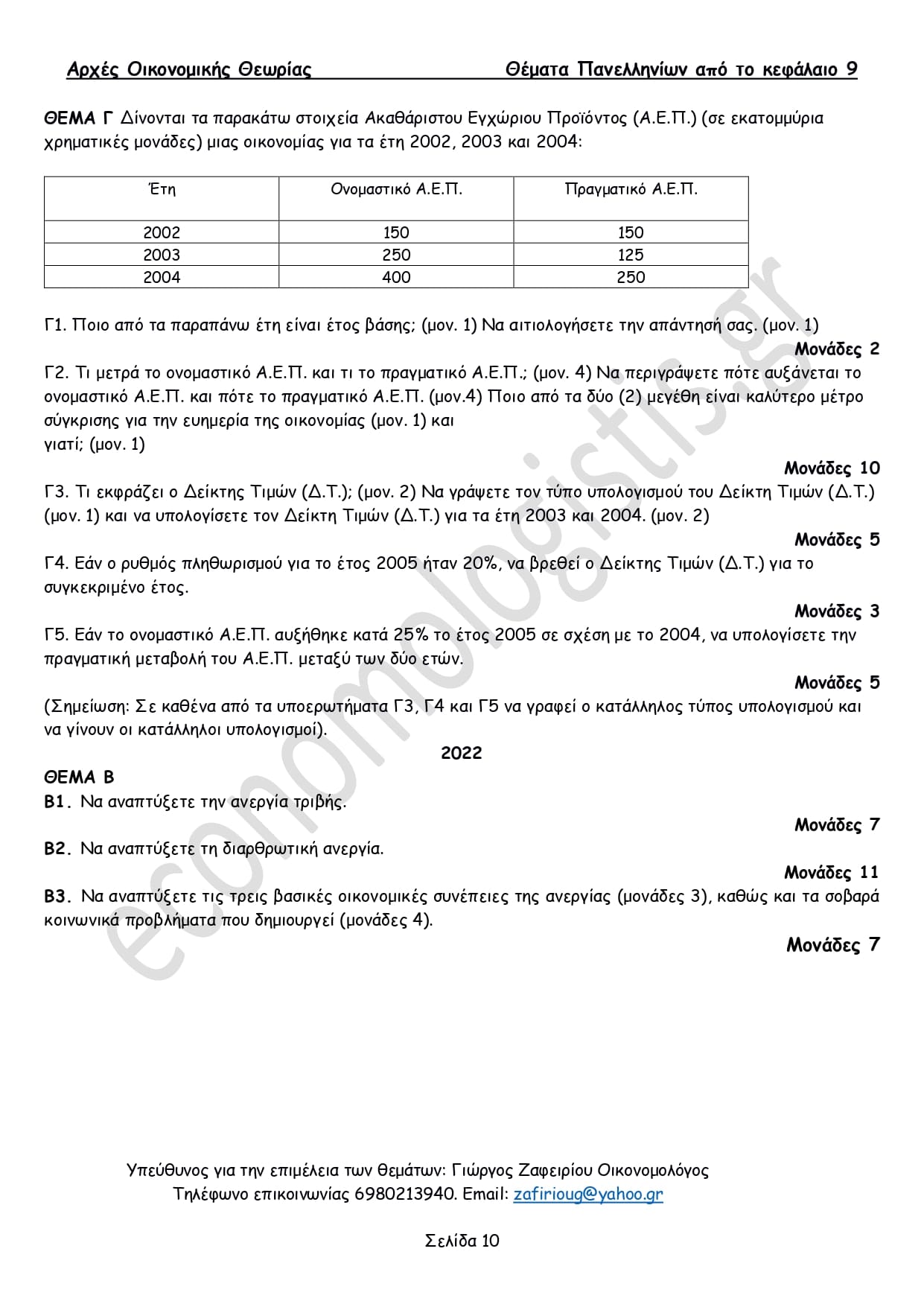 Αρχές Οικονομικής Θεωρίας Θέματα Πανελληνίων από το κεφάλαιο 9

ΘΕΜΑ Γ Δίνονται τα παρακάτω στοιχεία Ακαθάριστου Εγχώριου Προϊόντος (Α.Ε.Π.) (σε εκατομμύρια χρηματικές μονάδες) μιας οικονομίας για τα έτη 2002, 2003 και 2004:

| Έτη | Ονομαστικό Α.Ε.Π. | Πραγματικό Α.Ε.Π. |
|---|---|---|
| 2002 | 150 | 150 |
| 2003 | 250 | 125 |
| 2004 | 400 | 250 |

Γ1. Ποιο από τα παραπάνω έτη είναι έτος βάσης; (μον. 1) Να αιτιολογήσετε την απάντησή σας. (μον. 1)
Μονάδες 2
Γ2. Τι μετρά το ονομαστικό Α.Ε.Π. και τι το πραγματικό Α.Ε.Π.; (μον. 4) Να περιγράψετε πότε αυξάνεται το ονομαστικό Α.Ε.Π. και πότε το πραγματικό Α.Ε.Π. (μον.4) Ποιο από τα δύο (2) μεγέθη είναι καλύτερο μέτρο σύγκρισης για την ευημερία της οικονομίας (μον. 1) και
γιατί; (μον. 1)
Μονάδες 10
Γ3. Τι εκφράζει ο Δείκτης Τιμών (Δ.Τ.); (μον. 2) Να γράψετε τον τύπο υπολογισμού του Δείκτη Τιμών (Δ.Τ.) (μον. 1) και να υπολογίσετε τον Δείκτη Τιμών (Δ.Τ.) για τα έτη 2003 και 2004. (μον. 2)
Μονάδες 5
Γ4. Εάν ο ρυθμός πληθωρισμού για το έτος 2005 ήταν 20%, να βρεθεί ο Δείκτης Τιμών (Δ.Τ.) για το συγκεκριμένο έτος.
Μονάδες 3
Γ5. Εάν το ονομαστικό Α.Ε.Π. αυξήθηκε κατά 25% το έτος 2005 σε σχέση με το 2004, να υπολογίσετε την πραγματική μεταβολή του Α.Ε.Π. μεταξύ των δύο ετών.
Μονάδες 5
(Σημείωση: Σε καθένα από τα υποερωτήματα Γ3, Γ4 και Γ5 να γραφεί ο κατάλληλος τύπος υπολογισμού και να γίνουν οι κατάλληλοι υπολογισμοί).
2022
ΘΕΜΑ Β
Β1. Να αναπτύξετε την ανεργία τριβής.
Μονάδες 7
Β2. Να αναπτύξετε τη διαρθρωτική ανεργία.
Μονάδες 11
Β3. Να αναπτύξετε τις τρεις βασικές οικονομικές συνέπειες της ανεργίας (μονάδες 3), καθώς και τα σοβαρά κοινωνικά προβλήματα που δημιουργεί (μονάδες 4).
Μονάδες 7

economologistis.gr

Υπεύθυνος για την επιμέλεια των θεμάτων: Γιώργος Ζαφειρίου Οικονομολόγος
Τηλέφωνο επικοινωνίας 6980213940. Email: zafirioug@yahoo.gr

Σελίδα 10